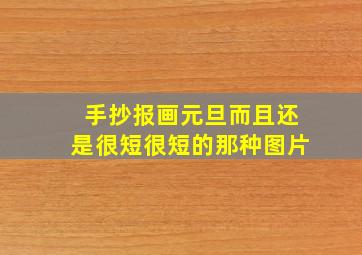 手抄报画元旦而且还是很短很短的那种图片